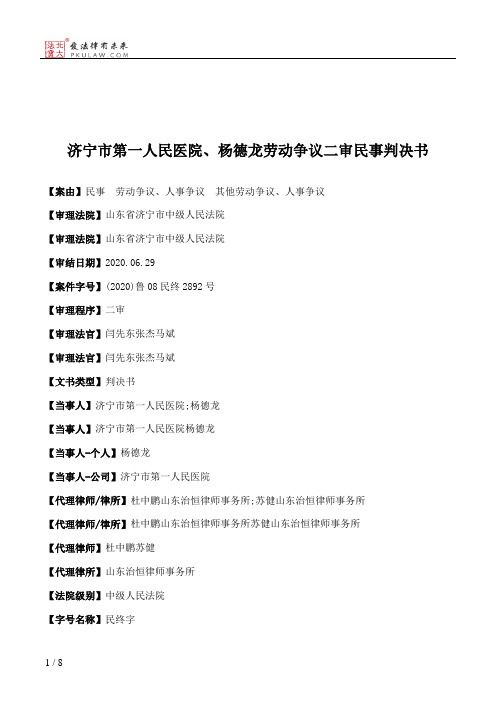 北大法宝 发法律有未来 PKULAW.COM

济宁市第一人民医院、杨德龙劳动争议二审民事判决书

【案由】民事　劳动争议、人事争议　其他劳动争议、人事争议

【审理法院】山东省济宁市中级人民法院

【审理法院】山东省济宁市中级人民法院

【审结日期】2020.06.29

【案件字号】(2020)鲁08民终2892号

【审理程序】二审

【审理法官】闫先东张杰马斌

【审理法官】闫先东张杰马斌

【文书类型】判决书

【当事人】济宁市第一人民医院;杨德龙

【当事人】济宁市第一人民医院杨德龙

【当事人-个人】杨德龙

【当事人-公司】济宁市第一人民医院

【代理律师/律所】杜中鹏山东治恒律师事务所;苏健山东治恒律师事务所

【代理律师/律所】杜中鹏山东治恒律师事务所苏健山东治恒律师事务所

【代理律师】杜中鹏苏健

【代理律所】山东治恒律师事务所

【法院级别】中级人民法院

【字号名称】民终字

1 / 8